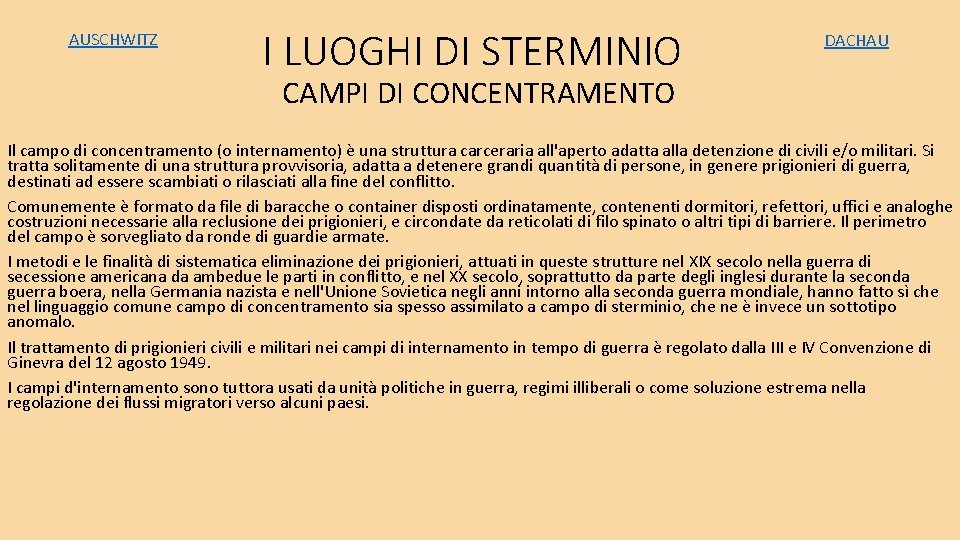 AUSCHWITZ

I LUOGHI DI STERMINIO

DACHAU

CAMPI DI CONCENTRAMENTO

Il campo di concentramento (o internamento) è una struttura carceraria all'aperto adatta alla detenzione di civili e/o militari. Si tratta solitamente di una struttura provvisoria, adatta a detenere grandi quantità di persone, in genere prigionieri di guerra, destinati ad essere scambiati o rilasciati alla fine del conflitto.

Comunemente è formato da file di baracche o container disposti ordinatamente, contenenti dormitori, refettori, uffici e analoghe costruzioni necessarie alla reclusione dei prigionieri, e circondate da reticolati di filo spinato o altri tipi di barriere. Il perimetro del campo è sorvegliato da ronde di guardie armate.

I metodi e le finalità di sistematica eliminazione dei prigionieri, attuati in queste strutture nel XIX secolo nella guerra di secessione americana da ambedue le parti in conflitto, e nel XX secolo, soprattutto da parte degli inglesi durante la seconda guerra boera, nella Germania nazista e nell'Unione Sovietica negli anni intorno alla seconda guerra mondiale, hanno fatto sì che nel linguaggio comune campo di concentramento sia spesso assimilato a campo di sterminio, che ne è invece un sottotipo anomalo.

Il trattamento di prigionieri civili e militari nei campi di internamento in tempo di guerra è regolato dalla III e IV Convenzione di Ginevra del 12 agosto 1949.

I campi d'internamento sono tuttora usati da unità politiche in guerra, regimi illiberali o come soluzione estrema nella regolazione dei flussi migratori verso alcuni paesi.